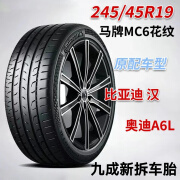 245/45R19
马牌MC6花纹

原配车型

比亚迪 汉

奥迪A6L

九成新拆车胎